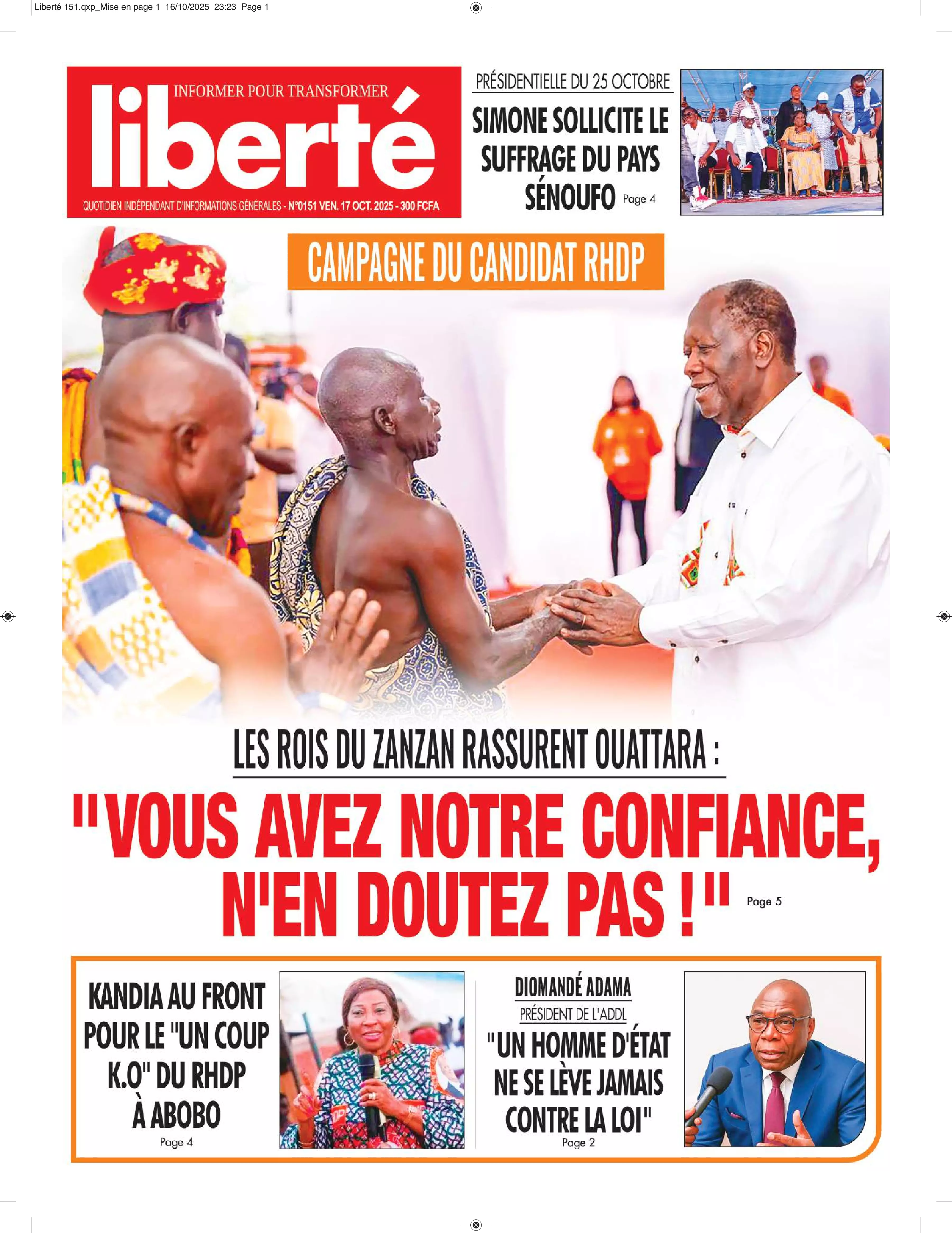 Liberté 151.qxp_Mise en page 1 16/10/2025 23:23 Page 1

INFORMER POUR TRANSFORMER

liberté

QUOTIDIEN INDÉPENDANT D'INFORMATIONS GÉNÉRALES - N°0151 VEN. 17 OCT. 2025 - 300 FCFA

PRÉSIDENTIELLE DU 25 OCTOBRE

SIMONE SOLLICITE LE SUFFRAGE DU PAYS SÉNOUFO Page 4

CAMPAGNE DU CANDIDAT RHDP

LES ROIS DU ZANZAN RASSURENT OUATTARA :

"VOUS AVEZ NOTRE CONFIANCE, N'EN DOUTEZ PAS !" Page 5

KANDIA AU FRONT POUR LE "UN COUP K.O" DU RHDP À ABOBO
Page 4

DIOMANDÉ ADAMA
PRÉSIDENT DE L'ADDL
"UN HOMME D'ÉTAT NE SE LÈVE JAMAIS CONTRE LA LOI"
Page 2